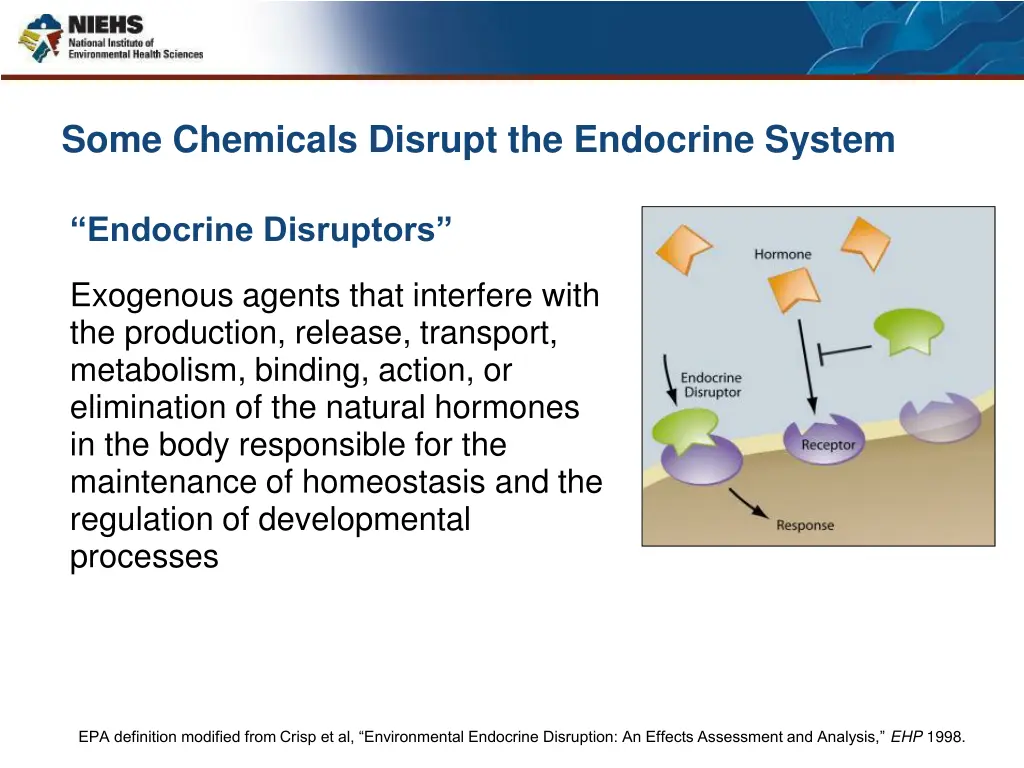 NIEHS
National Institute of Environmental Health Sciences

Some Chemicals Disrupt the Endocrine System

“Endocrine Disruptors”

Exogenous agents that interfere with the production, release, transport, metabolism, binding, action, or elimination of the natural hormones in the body responsible for the maintenance of homeostasis and the regulation of developmental processes

Hormone
Endocrine Disruptor
Receptor
Response

EPA definition modified from Crisp et al, “Environmental Endocrine Disruption: An Effects Assessment and Analysis,” EHP 1998.